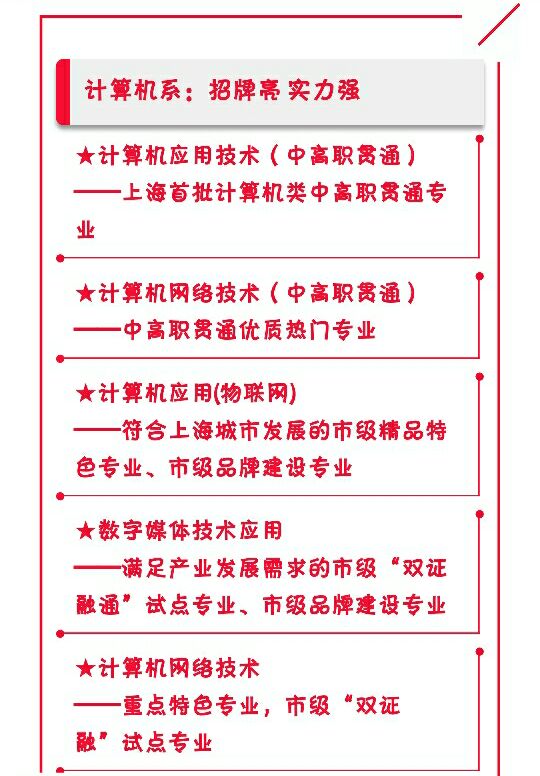 计算机系：招牌亮 实力强

★计算机应用技术（中高职贯通）
——上海首批计算机类中高职贯通专业

★计算机网络技术（中高职贯通）
——中高职贯通优质热门专业

★计算机应用(物联网)
——符合上海城市发展的市级精品特色专业、市级品牌建设专业

★数字媒体技术应用
——满足产业发展需求的市级“双证融通”试点专业、市级品牌建设专业

★计算机网络技术
——重点特色专业，市级“双证融”试点专业